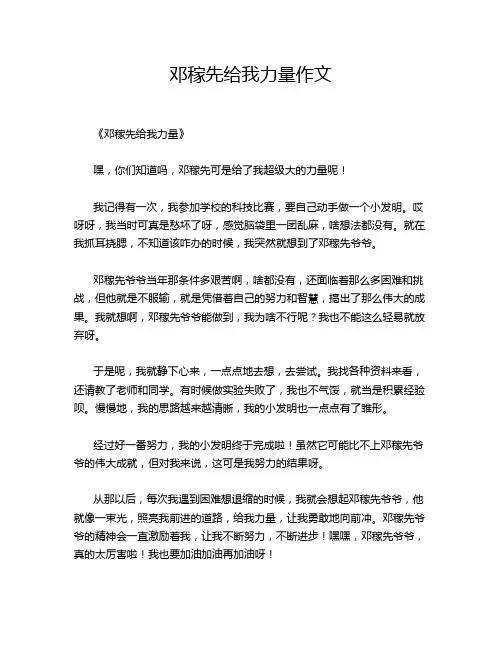 邓稼先给我力量作文

《邓稼先给我力量》

嘿，你们知道吗，邓稼先可是给了我超级大的力量呢！

我记得有一次，我参加学校的科技比赛，要自己动手做一个小发明。哎呀呀，我当时可真是愁坏了呀，感觉脑袋里一团乱麻，啥想法都没有。就在我抓耳挠腮，不知道该咋办的时候，我突然就想到了邓稼先爷爷。

邓稼先爷爷当年那条件多艰苦啊，啥都没有，还面临着那么多困难和挑战，但他就是不服输，就是凭借着自己的努力和智慧，搞出了那么伟大的成果。我就想啊，邓稼先爷爷能做到，我为啥不行呢？我也不能这么轻易就放弃呀。

于是呢，我就静下心来，一点点地去想，去尝试。我找各种资料来看，还请教了老师和同学。有时候做实验失败了，我也不气馁，就当是积累经验呗。慢慢地，我的思路越来越清晰，我的小发明也一点点有了雏形。

经过好一番努力，我的小发明终于完成啦！虽然它可能比不上邓稼先爷爷的伟大成就，但对我来说，这可是我努力的结果呀。

从那以后，每次我遇到困难想退缩的时候，我就会想起邓稼先爷爷，他就像一束光，照亮我前进的道路，给我力量，让我勇敢地向前冲。邓稼先爷爷的精神会一直激励着我，让我不断努力，不断进步！嘿嘿，邓稼先爷爷，真的太厉害啦！我也要加油加油再加油呀！